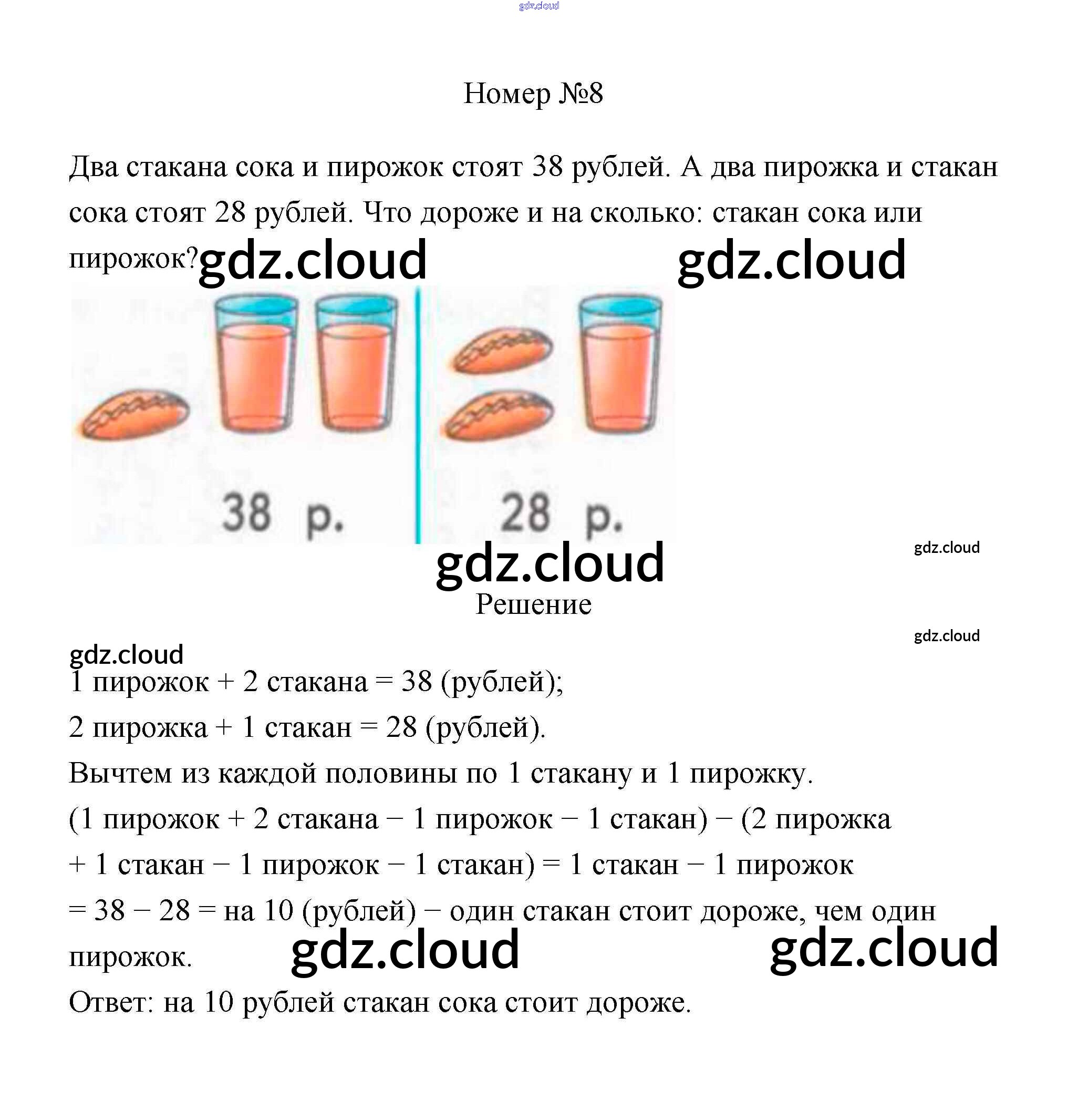 gdz.cloud

Номер №8

Два стакана сока и пирожок стоят 38 рублей. А два пирожка и стакан сока стоят 28 рублей. Что дороже и на сколько: стакан сока или пирожок? gdz.cloud gdz.cloud

38 р. 28 р.

gdz.cloud gdz.cloud

Решение

gdz.cloud

gdz.cloud

1 пирожок + 2 стакана = 38 (рублей);

2 пирожка + 1 стакан = 28 (рублей).

Вычтем из каждой половины по 1 стакану и 1 пирожку.

(1 пирожок + 2 стакана − 1 пирожок − 1 стакан) − (2 пирожка + 1 стакан − 1 пирожок − 1 стакан) = 1 стакан − 1 пирожок = 38 − 28 = на 10 (рублей) − один стакан стоит дороже, чем один пирожок. gdz.cloud gdz.cloud

Ответ: на 10 рублей стакан сока стоит дороже.